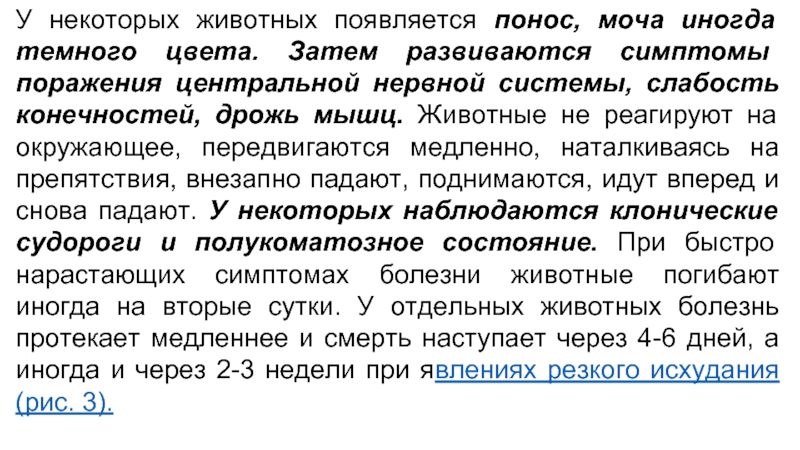 У некоторых животных появляется понос, моча иногда темного цвета. Затем развиваются симптомы поражения центральной нервной системы, слабость конечностей, дрожь мышц. Животные не реагируют на окружающее, передвигаются медленно, наталкиваясь на препятствия, внезапно падают, поднимаются, идут вперед и снова падают. У некоторых наблюдаются клонические судороги и полукоматозное состояние. При быстро нарастающих симптомах болезни животные погибают иногда на вторые сутки. У отдельных животных болезнь протекает медленнее и смерть наступает через 4-6 дней, а иногда и через 2-3 недели при явлениях резкого исхудания (рис. 3).